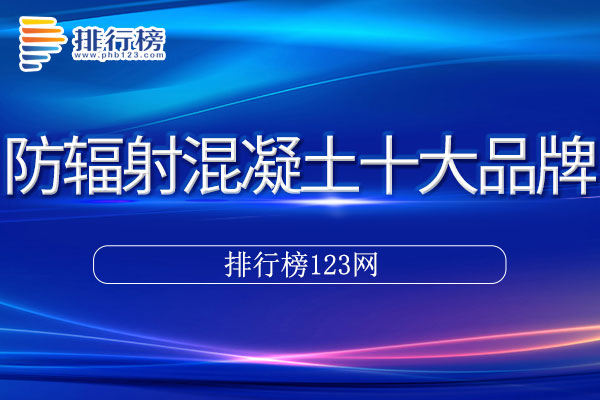 排行榜
www.phb123.com

防辐射混凝土十大品牌

排行榜123网